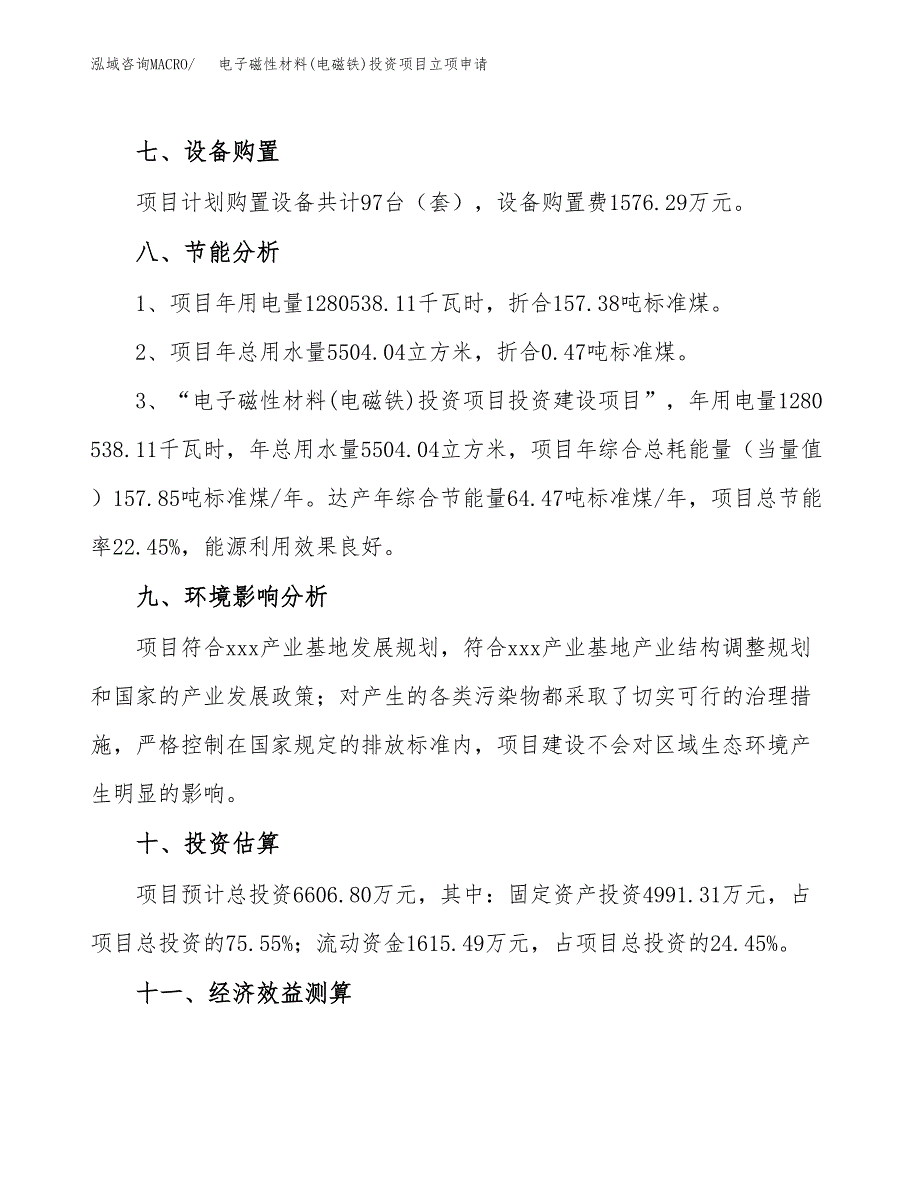 泓域咨询MACRO/　　电子磁性材料(电磁铁)投资项目立项申请

七、设备购置

项目计划购置设备共计97台（套），设备购置费1576.29万元。

八、节能分析

1、项目年用电量1280538.11千瓦时，折合157.38吨标准煤。

2、项目年总用水量5504.04立方米，折合0.47吨标准煤。

3、“电子磁性材料(电磁铁)投资项目投资建设项目”，年用电量1280538.11千瓦时，年总用水量5504.04立方米，项目年综合总耗能量（当量值）157.85吨标准煤/年。达产年综合节能量64.47吨标准煤/年，项目总节能率22.45%，能源利用效果良好。

九、环境影响分析

项目符合xxx产业基地发展规划，符合xxx产业基地产业结构调整规划和国家的产业发展政策；对产生的各类污染物都采取了切实可行的治理措施，严格控制在国家规定的排放标准内，项目建设不会对区域生态环境产生明显的影响。

十、投资估算

项目预计总投资6606.80万元，其中：固定资产投资4991.31万元，占项目总投资的75.55%；流动资金1615.49万元，占项目总投资的24.45%。

十一、经济效益测算